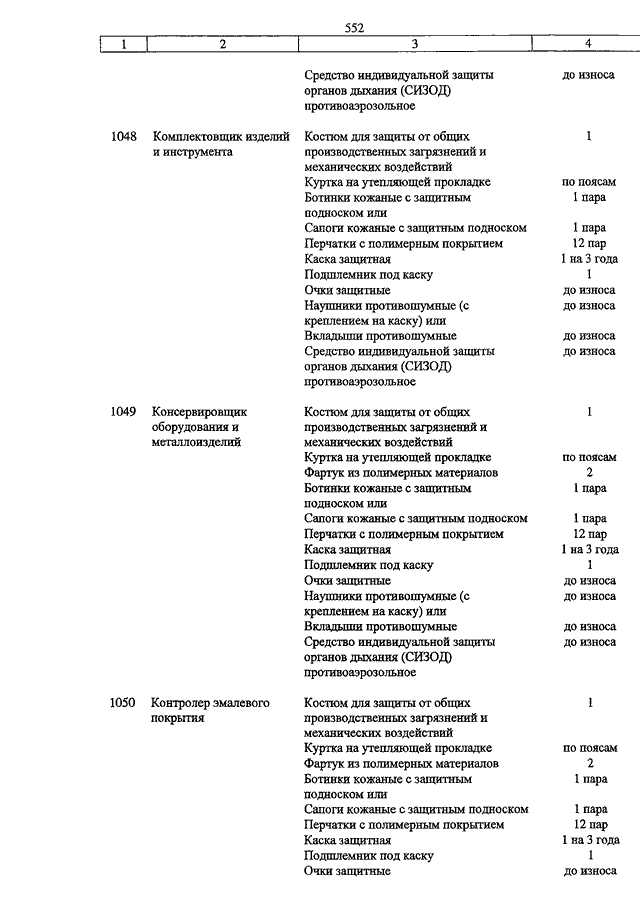 552

| 1 | 2 | 3 | 4 |
|---|---|---|---|
| | | Средство индивидуальной защиты органов дыхания (СИЗОД) противоаэрозольное | до износа |
| 1048 | Комплектовщик изделий и инструмента | Костюм для защиты от общих производственных загрязнений и механических воздействий | 1 |
| | | Куртка на утепляющей прокладке | по поясам |
| | | Ботинки кожаные с защитным подноском или | 1 пара |
| | | Сапоги кожаные с защитным подноском | 1 пара |
| | | Перчатки с полимерным покрытием | 12 пар |
| | | Каска защитная | 1 на 3 года |
| | | Подшлемник под каску | 1 |
| | | Очки защитные | до износа |
| | | Наушники противошумные (с креплением на каску) или | до износа |
| | | Вкладыши противошумные | до износа |
| | | Средство индивидуальной защиты органов дыхания (СИЗОД) противоаэрозольное | до износа |
| 1049 | Консервировщик оборудования и металлоизделий | Костюм для защиты от общих производственных загрязнений и механических воздействий | 1 |
| | | Куртка на утепляющей прокладке | по поясам |
| | | Фартук из полимерных материалов | 2 |
| | | Ботинки кожаные с защитным подноском или | 1 пара |
| | | Сапоги кожаные с защитным подноском | 1 пара |
| | | Перчатки с полимерным покрытием | 12 пар |
| | | Каска защитная | 1 на 3 года |
| | | Подшлемник под каску | 1 |
| | | Очки защитные | до износа |
| | | Наушники противошумные (с креплением на каску) или | до износа |
| | | Вкладыши противошумные | до износа |
| | | Средство индивидуальной защиты органов дыхания (СИЗОД) противоаэрозольное | до износа |
| 1050 | Контролер эмалевого покрытия | Костюм для защиты от общих производственных загрязнений и механических воздействий | 1 |
| | | Куртка на утепляющей прокладке | по поясам |
| | | Фартук из полимерных материалов | 2 |
| | | Ботинки кожаные с защитным подноском или | 1 пара |
| | | Сапоги кожаные с защитным подноском | 1 пара |
| | | Перчатки с полимерным покрытием | 12 пар |
| | | Каска защитная | 1 на 3 года |
| | | Подшлемник под каску | 1 |
| | | Очки защитные | до износа |